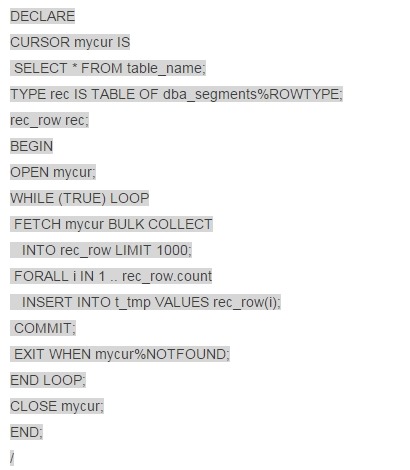 DECLARE

CURSOR mycur IS

SELECT * FROM table_name;

TYPE rec IS TABLE OF dba_segments%ROWTYPE;

rec_row rec;

BEGIN

OPEN mycur;

WHILE (TRUE) LOOP

FETCH mycur BULK COLLECT

INTO rec_row LIMIT 1000;

FORALL i IN 1 .. rec_row.count

INSERT INTO t_tmp VALUES rec_row(i);

COMMIT;

EXIT WHEN mycur%NOTFOUND;

END LOOP;

CLOSE mycur;

END;

/